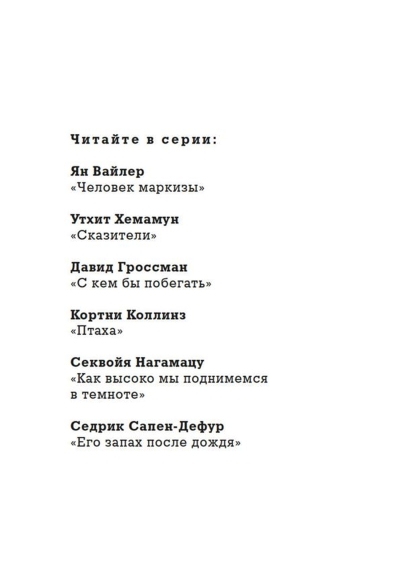 Читайте в серии:

Ян Вайлер
«Человек маркизы»

Утхит Хемамун
«Сказители»

Давид Гроссман
«С кем бы побегать»

Кортни Коллинз
«Птаха»

Секвойя Нагамацу
«Как высоко мы поднимемся в темноте»

Седрик Сапен-Дефур
«Его запах после дождя»